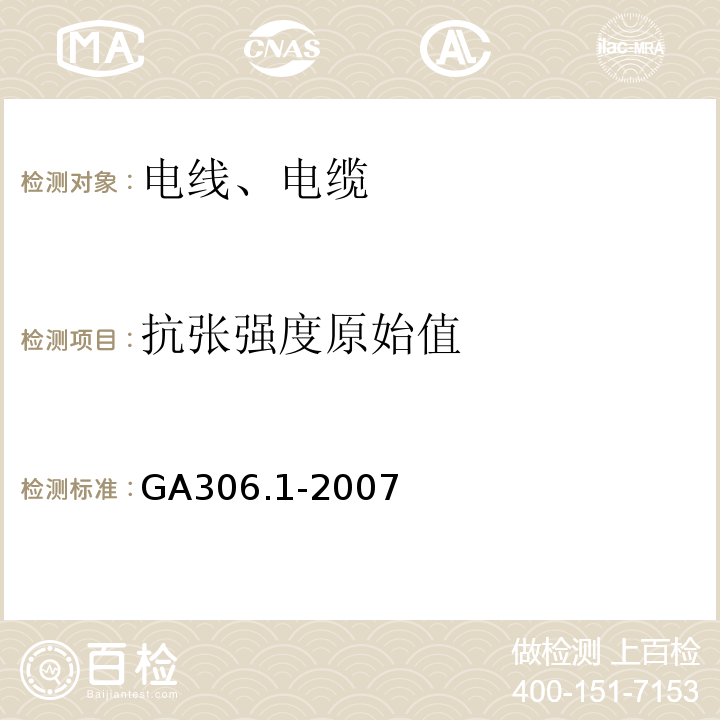 MA CNAS AC ilac-MRA

检测对象：电线、电缆

检测项目：抗张强度原始值

检测标准：GA306.1-2007

百检
Baijiantest.com

做检测 上百检
400-151-7153